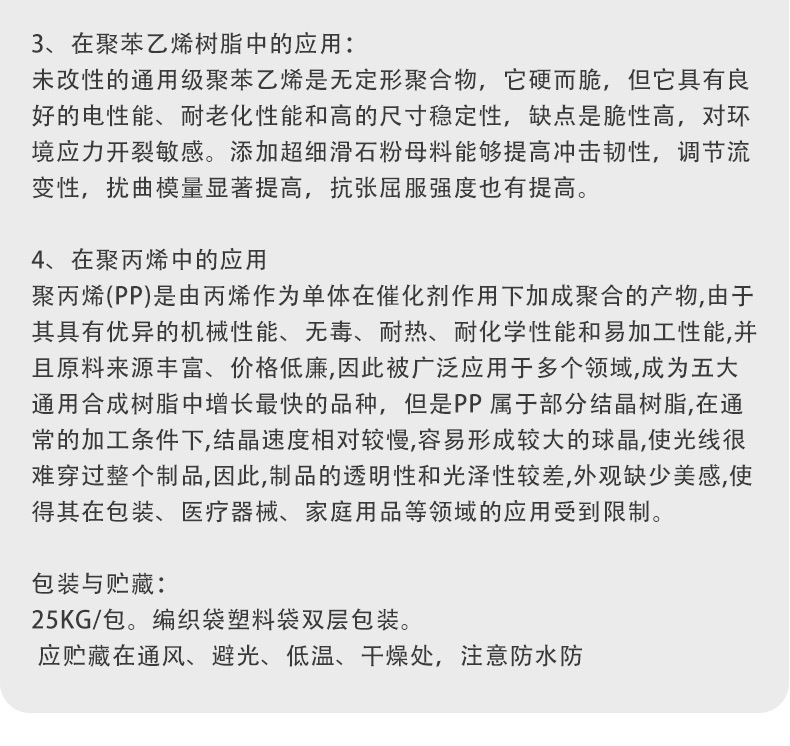 3、在聚苯乙烯树脂中的应用：
未改性的通用级聚苯乙烯是无定形聚合物，它硬而脆，但它具有良好的电性能、耐老化性能和高的尺寸稳定性，缺点是脆性高，对环境应力开裂敏感。添加超细滑石粉母料能够提高冲击韧性，调节流变性，扰曲模量显著提高，抗张屈服强度也有提高。

4、在聚丙烯中的应用
聚丙烯(PP)是由丙烯作为单体在催化剂作用下加成聚合的产物,由于其具有优异的机械性能、无毒、耐热、耐化学性能和易加工性能,并且原料来源丰富、价格低廉,因此被广泛应用于多个领域,成为五大通用合成树脂中增长最快的品种，但是PP 属于部分结晶树脂,在通常的加工条件下,结晶速度相对较慢,容易形成较大的球晶,使光线很难穿过整个制品,因此,制品的透明性和光泽性较差,外观缺少美感,使得其在包装、医疗器械、家庭用品等领域的应用受到限制。

包装与贮藏：
25KG/包。编织袋塑料袋双层包装。
应贮藏在通风、避光、低温、干燥处，注意防水防